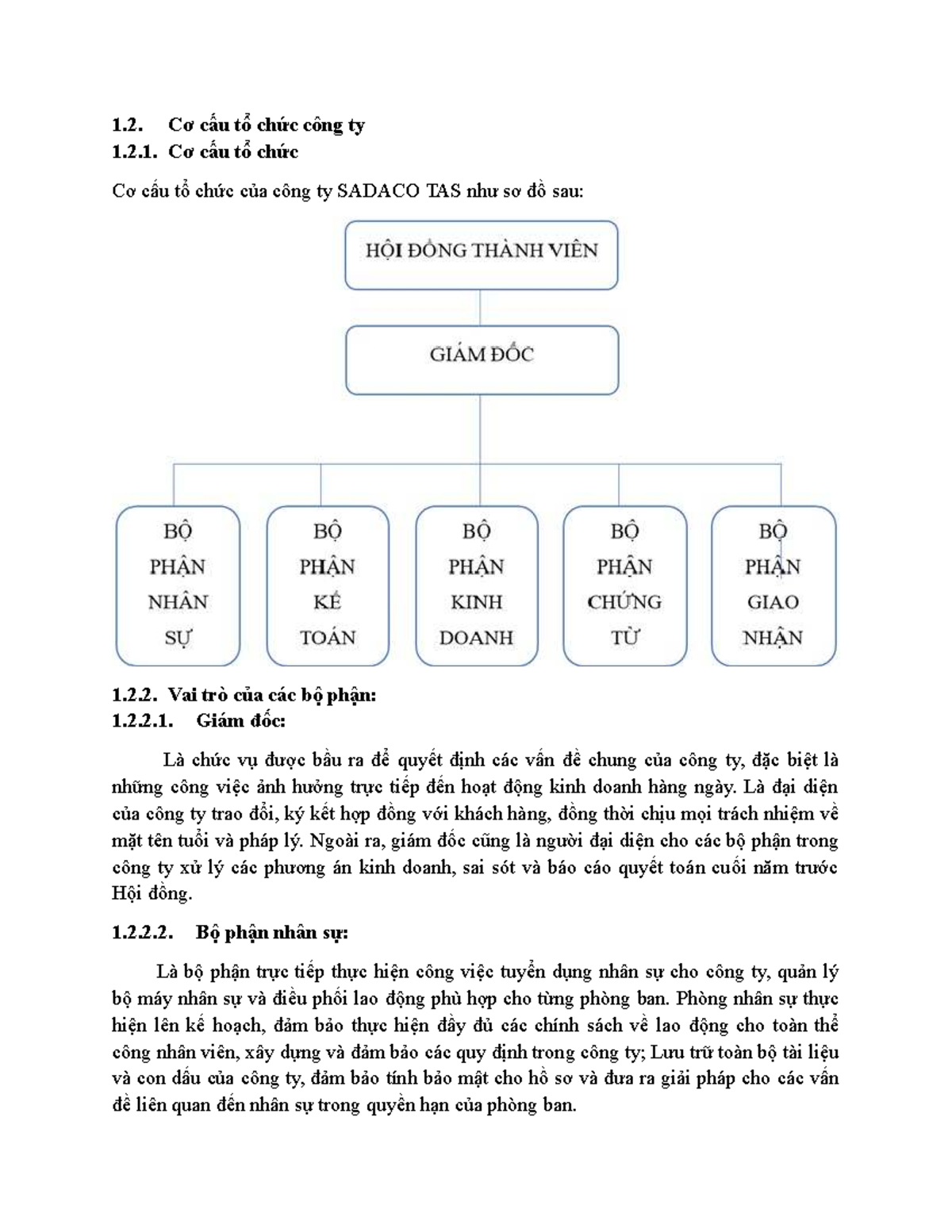 1.2. Cơ cấu tổ chức công ty
1.2.1. Cơ cấu tổ chức

Cơ cấu tổ chức của công ty SADACO TAS như sơ đồ sau:

HỘI ĐỒNG THÀNH VIÊN

GIÁM ĐỐC

BỘ PHẬN NHÂN SỰ

BỘ PHẬN KẾ TOÁN

BỘ PHẬN KINH DOANH

BỘ PHẬN CHỨNG TỪ

BỘ PHẬN GIAO NHẬN

1.2.2. Vai trò của các bộ phận:
1.2.2.1. Giám đốc:

Là chức vụ được bầu ra để quyết định các vấn đề chung của công ty, đặc biệt là những công việc ảnh hưởng trực tiếp đến hoạt động kinh doanh hàng ngày. Là đại diện của công ty trao đổi, ký kết hợp đồng với khách hàng, đồng thời chịu mọi trách nhiệm về mặt tên tuổi và pháp lý. Ngoài ra, giám đốc cũng là người đại diện cho các bộ phận trong công ty xử lý các phương án kinh doanh, sai sót và báo cáo quyết toán cuối năm trước Hội đồng.

1.2.2.2. Bộ phận nhân sự:

Là bộ phận trực tiếp thực hiện công việc tuyển dụng nhân sự cho công ty, quản lý bộ máy nhân sự và điều phối lao động phù hợp cho từng phòng ban. Phòng nhân sự thực hiện lên kế hoạch, đảm bảo thực hiện đầy đủ các chính sách về lao động cho toàn thể công nhân viên, xây dựng và đảm bảo các quy định trong công ty; Lưu trữ toàn bộ tài liệu và con dấu của công ty, đảm bảo tính bảo mật cho hồ sơ và đưa ra giải pháp cho các vấn đề liên quan đến nhân sự trong quyền hạn của phòng ban.